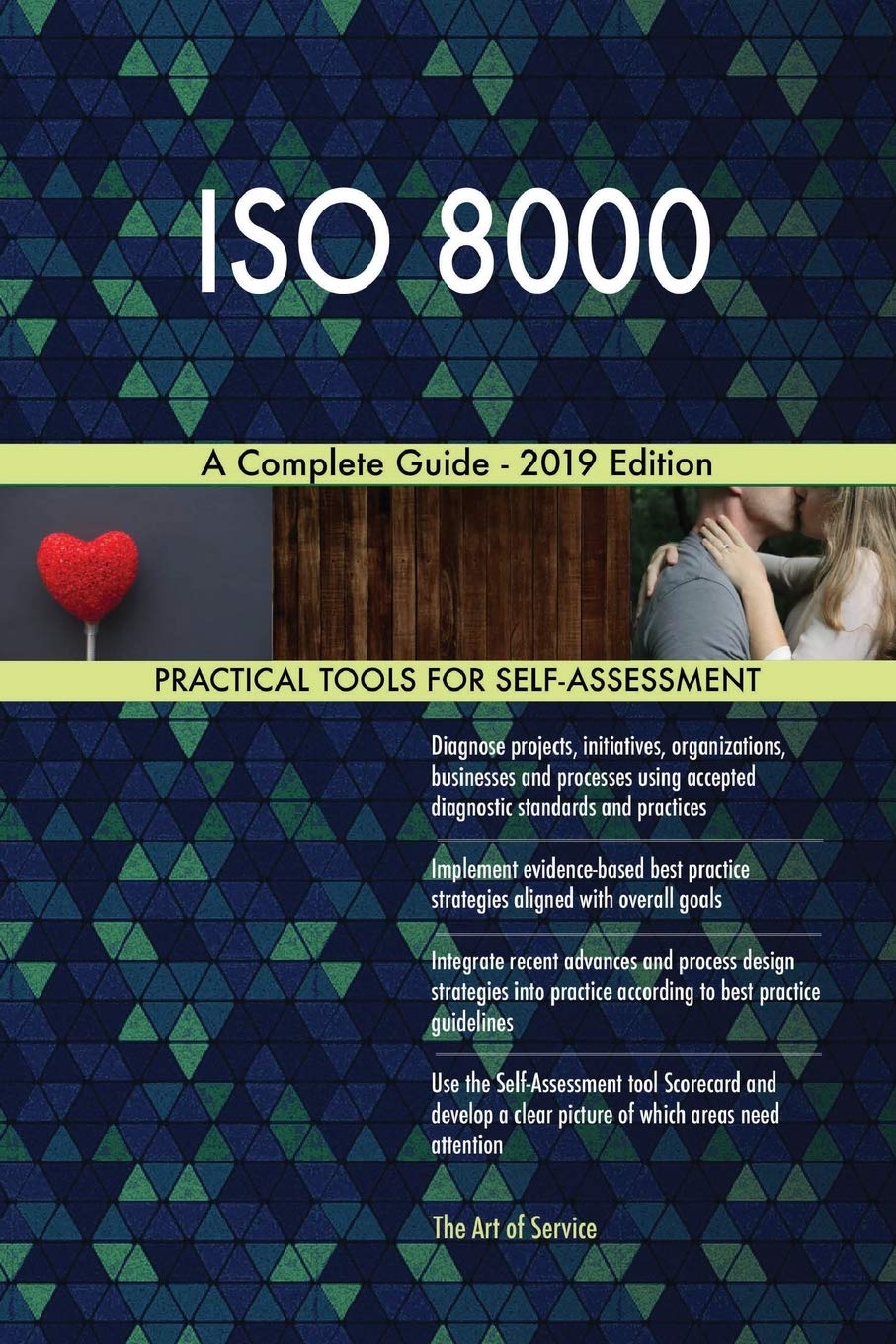 ISO 8000

A Complete Guide - 2019 Edition

PRACTICAL TOOLS FOR SELF-ASSESSMENT

Diagnose projects, initiatives, organizations, businesses and processes using accepted diagnostic standards and practices

Implement evidence-based best practice strategies aligned with overall goals

Integrate recent advances and process design strategies into practice according to best practice guidelines

Use the Self-Assessment tool Scorecard and develop a clear picture of which areas need attention

The Art of Service